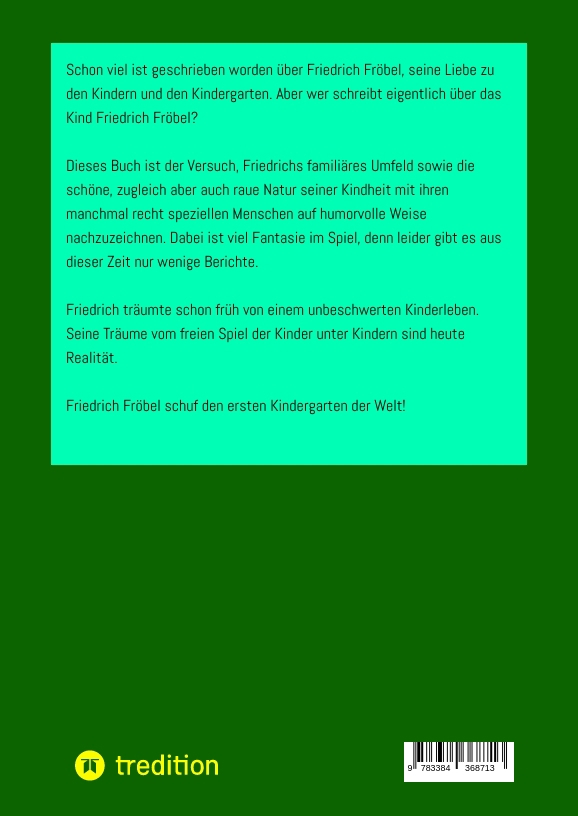 Schon viel ist geschrieben worden über Friedrich Fröbel, seine Liebe zu den Kindern und den Kindergarten. Aber wer schreibt eigentlich über das Kind Friedrich Fröbel?

Dieses Buch ist der Versuch, Friedrichs familiäres Umfeld sowie die schöne, zugleich aber auch raue Natur seiner Kindheit mit ihren manchmal recht speziellen Menschen auf humorvolle Weise nachzuzeichnen. Dabei ist viel Fantasie im Spiel, denn leider gibt es aus dieser Zeit nur wenige Berichte.

Friedrich träumte schon früh von einem unbeschwerten Kinderleben. Seine Träume vom freien Spiel der Kinder unter Kindern sind heute Realität.

Friedrich Fröbel schuf den ersten Kindergarten der Welt!

tredition

9 783384 368713